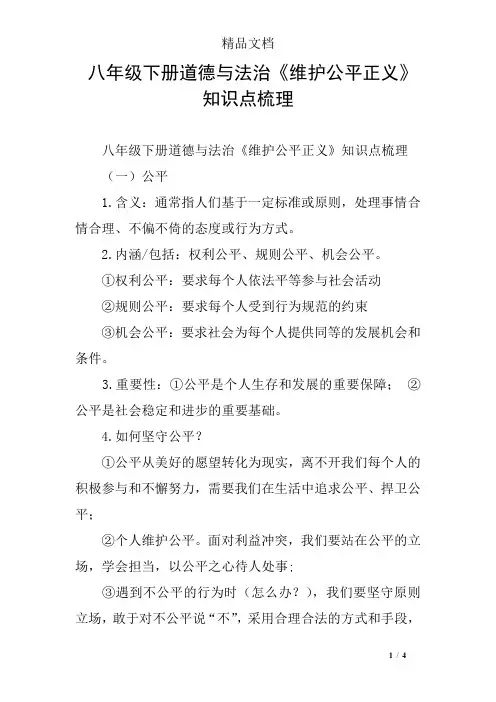 精品文档

八年级下册道德与法治《维护公平正义》知识点梳理

八年级下册道德与法治《维护公平正义》知识点梳理

（一）公平

1.含义：通常指人们基于一定标准或原则，处理事情合情合理、不偏不倚的态度或行为方式。

2.内涵/包括：权利公平、规则公平、机会公平。

①权利公平：要求每个人依法平等参与社会活动

②规则公平：要求每个人受到行为规范的约束

③机会公平：要求社会为每个人提供同等的发展机会和条件。

3.重要性：①公平是个人生存和发展的重要保障； ②公平是社会稳定和进步的重要基础。

4.如何坚守公平？

①公平从美好的愿望转化为现实，离不开我们每个人的积极参与和不懈努力，需要我们在生活中追求公平、捍卫公平；

②个人维护公平。面对利益冲突，我们要站在公平的立场，学会担当，以公平之心待人处事；

③遇到不公平的行为时（怎么办？），我们要坚守原则立场，敢于对不公平说“不”，采用合理合法的方式和手段，

1 / 4